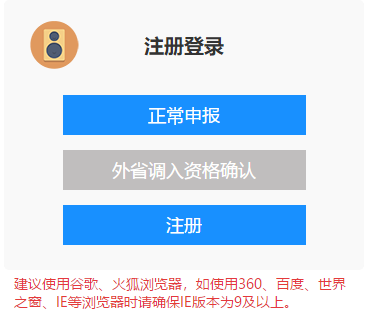 注册登录

正常申报

外省调入资格确认

注册

建议使用谷歌、火狐浏览器，如使用360、百度、世界之窗、IE等浏览器时请确保IE版本为9及以上。